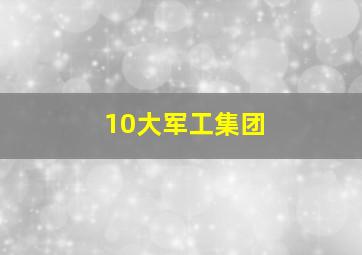 10大军工集团